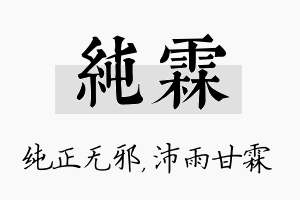 純霖

纯正无邪，沛雨甘霖